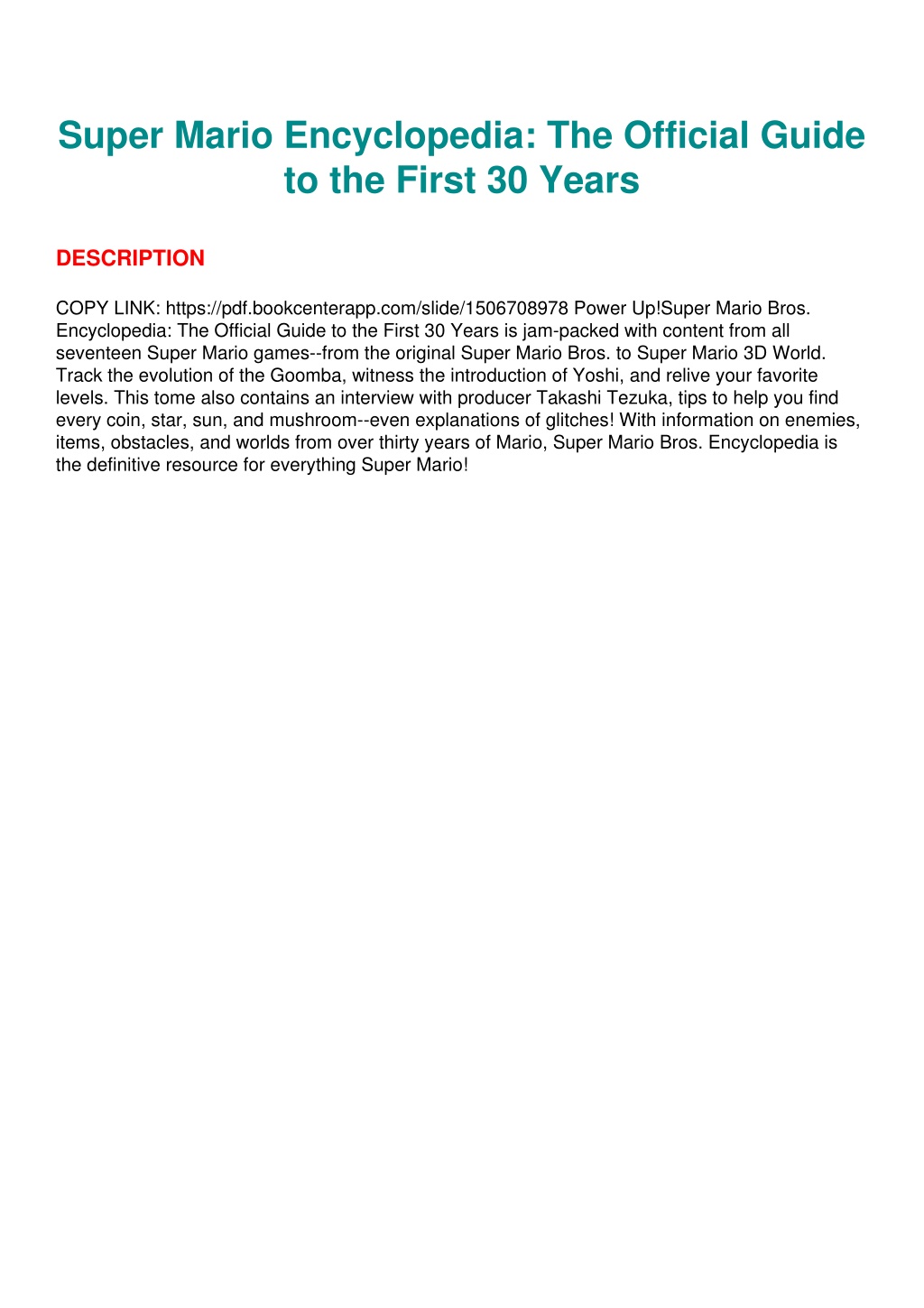 Super Mario Encyclopedia: The Official Guide to the First 30 Years

DESCRIPTION

COPY LINK: https://pdf.bookcenterapp.com/slide/1506708978 Power Up!Super Mario Bros. Encyclopedia: The Official Guide to the First 30 Years is jam-packed with content from all seventeen Super Mario games--from the original Super Mario Bros. to Super Mario 3D World. Track the evolution of the Goomba, witness the introduction of Yoshi, and relive your favorite levels. This tome also contains an interview with producer Takashi Tezuka, tips to help you find every coin, star, sun, and mushroom--even explanations of glitches! With information on enemies, items, obstacles, and worlds from over thirty years of Mario, Super Mario Bros. Encyclopedia is the definitive resource for everything Super Mario!